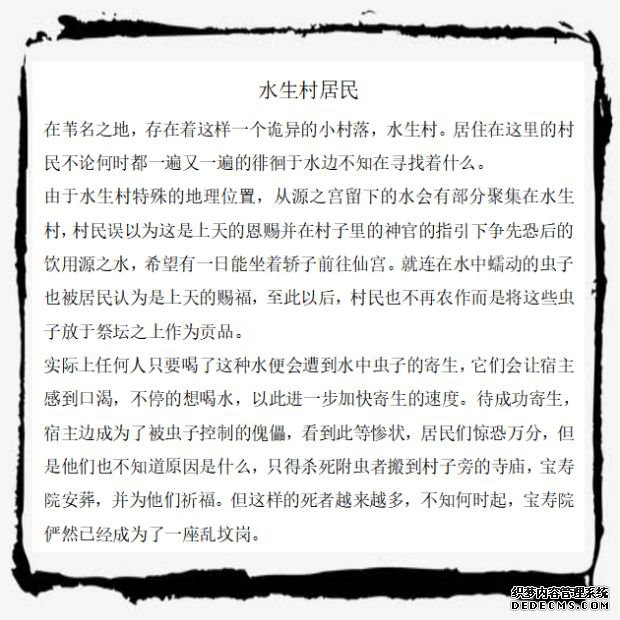 水生村居民

在苇名之地，存在着这样一个诡异的小村落，水生村。居住在这里的村民不论何时都一遍又一遍的徘徊于水边不知在寻找着什么。

由于水生村特殊的地理位置，从源之宫留下的水会有部分聚集在水生村，村民误以为这是上天的恩赐并在村子里的神官的指引下争先恐后的饮用源之水，希望有一日能坐着轿子前往仙宫。就连在水中蠕动的虫子也被居民认为是上天的赐福，至此以后，村民也不再农作而是将这些虫子放于祭坛之上作为贡品。

实际上任何人只要喝了这种水便会遭到水中虫子的寄生，它们会让宿主感到口渴，不停的想喝水，以此进一步加快寄生的速度。待成功寄生，宿主边成为了被虫子控制的傀儡，看到此等惨状，居民们惊恐万分，但是他们也不知道原因是什么，只得杀死附虫者搬到村子旁的寺庙，宝寿院安葬，并为他们祈福。但这样的死者越来越多，不知何时起，宝寿院俨然已经成为了一座乱坟岗。

织梦内容管理系统
DEDECMS.COM